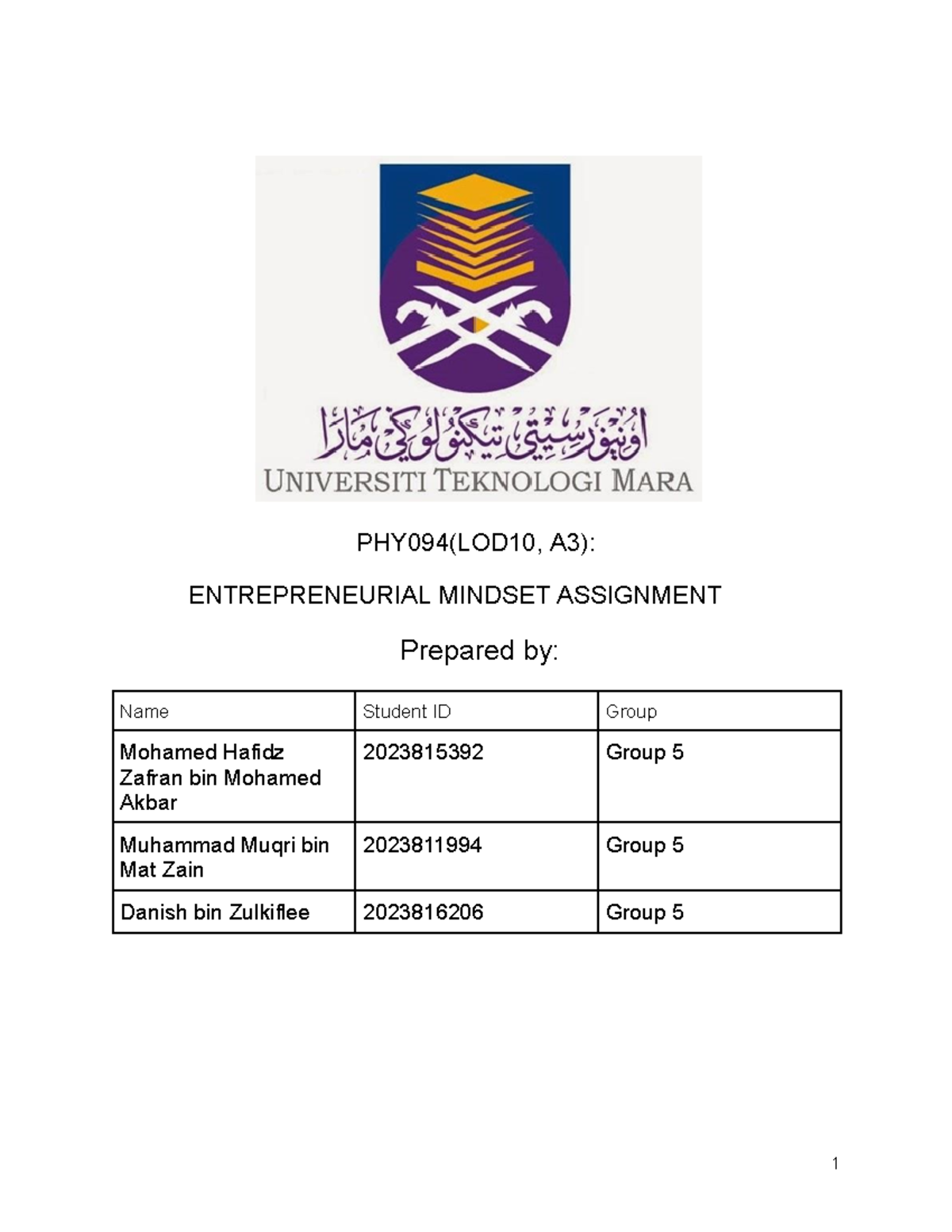 اونيۏرسيتي تيكنولوڬي مارا
UNIVERSITI TEKNOLOGI MARA

PHY094(LOD10, A3):

ENTREPRENEURIAL MINDSET ASSIGNMENT

Prepared by:

| Name | Student ID | Group |
|---|---|---|
| Mohamed Hafidz Zafran bin Mohamed Akbar | 2023815392 | Group 5 |
| Muhammad Muqri bin Mat Zain | 2023811994 | Group 5 |
| Danish bin Zulkiflee | 2023816206 | Group 5 |

1